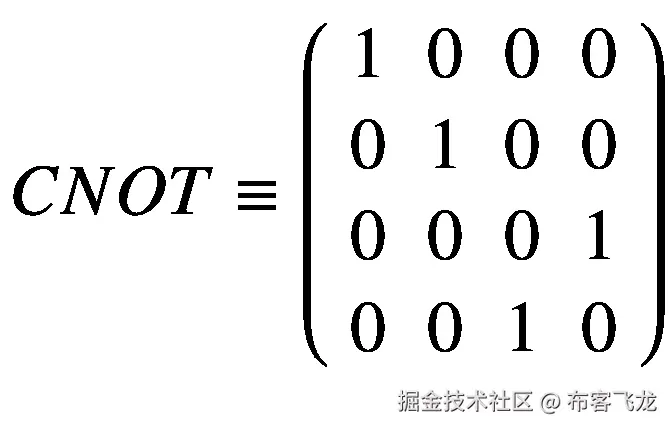 $CNOT \equiv \begin{pmatrix} 1 & 0 & 0 & 0 \\ 0 & 1 & 0 & 0 \\ 0 & 0 & 0 & 1 \\ 0 & 0 & 1 & 0 \end{pmatrix}$

掘金技术社区 @ 布客飞龙